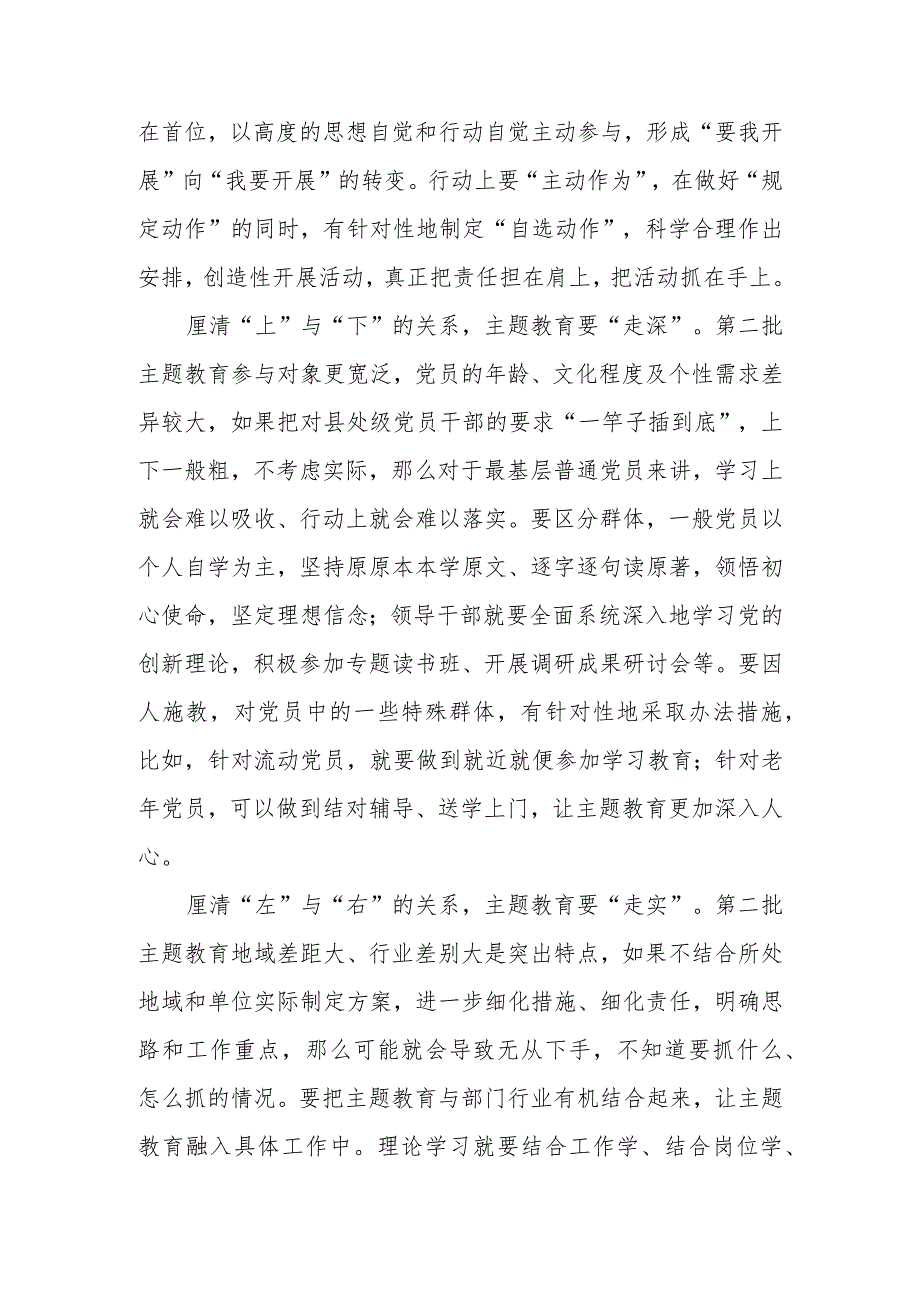 在首位，以高度的思想自觉和行动自觉主动参与，形成“要我开展”向“我要开展”的转变。行动上要“主动作为”，在做好“规定动作”的同时，有针对性地制定“自选动作”，科学合理作出安排，创造性开展活动，真正把责任担在肩上，把活动抓在手上。

厘清“上”与“下”的关系，主题教育要“走深”。第二批主题教育参与对象更宽泛，党员的年龄、文化程度及个性需求差异较大，如果把对县处级党员干部的要求“一竿子插到底”，上下一般粗，不考虑实际，那么对于最基层普通党员来讲，学习上就会难以吸收、行动上就会难以落实。要区分群体，一般党员以个人自学为主，坚持原原本本学原文、逐字逐句读原著，领悟初心使命，坚定理想信念；领导干部就要全面系统深入地学习党的创新理论，积极参加专题读书班、开展调研成果研讨会等。要因人施教，对党员中的一些特殊群体，有针对性地采取办法措施，比如，针对流动党员，就要做到就近就便参加学习教育；针对老年党员，可以做到结对辅导、送学上门，让主题教育更加深入人心。

厘清“左”与“右”的关系，主题教育要“走实”。第二批主题教育地域差距大、行业差别大是突出特点，如果不结合所处地域和单位实际制定方案，进一步细化措施、细化责任，明确思路和工作重点，那么可能就会导致无从下手，不知道要抓什么、怎么抓的情况。要把主题教育与部门行业有机结合起来，让主题教育融入具体工作中。理论学习就要结合工作学、结合岗位学、